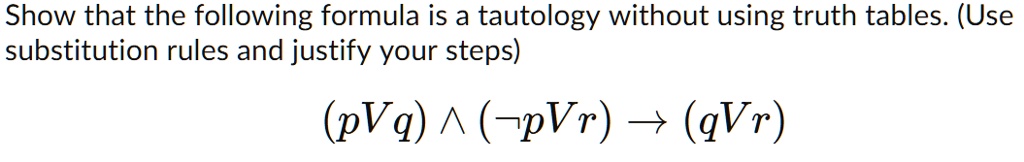 Show that the following formula is a tautology without using truth tables. (Use substitution rules and justify your steps)

$(pVq) \wedge (\neg pVr) \rightarrow (qVr)$